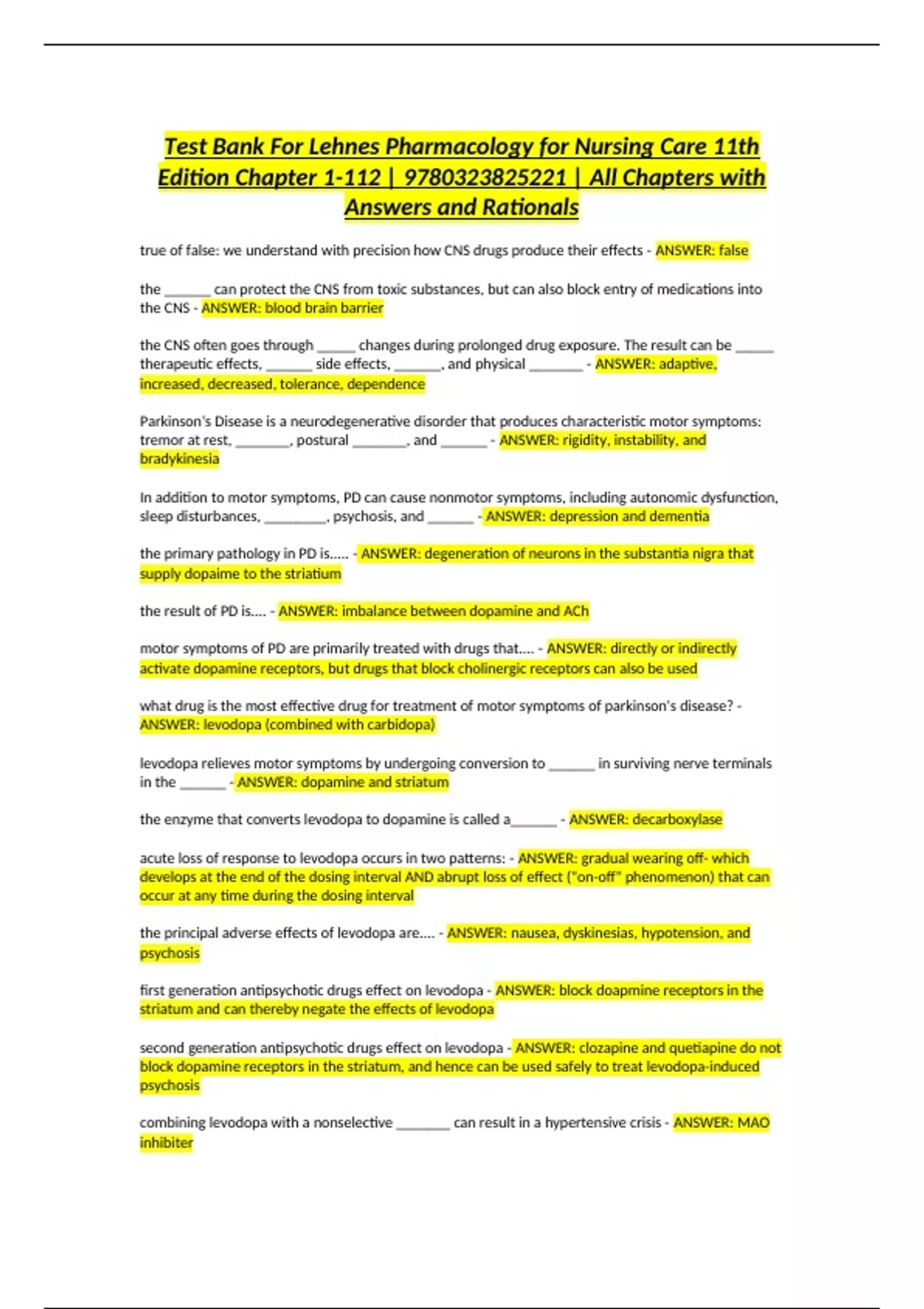 Test Bank For Lehnes Pharmacology for Nursing Care 11th Edition Chapter 1-112 | 9780323825221 | All Chapters with Answers and Rationals

true of false: we understand with precision how CNS drugs produce their effects - ANSWER: false

the ______ can protect the CNS from toxic substances, but can also block entry of medications into the CNS - ANSWER: blood brain barrier

the CNS often goes through _____ changes during prolonged drug exposure. The result can be _____ therapeutic effects, ______ side effects, ______, and physical _______ - ANSWER: adaptive, increased, decreased, tolerance, dependence

Parkinson's Disease is a neurodegenerative disorder that produces characteristic motor symptoms: tremor at rest, _______, postural _______, and ______ - ANSWER: rigidity, instability, and bradykinesia

In addition to motor symptoms, PD can cause nonmotor symptoms, including autonomic dysfunction, sleep disturbances, ________, psychosis, and ______ - ANSWER: depression and dementia

the primary pathology in PD is..... - ANSWER: degeneration of neurons in the substantia nigra that supply dopaime to the striatium

the result of PD is.... - ANSWER: imbalance between dopamine and ACh

motor symptoms of PD are primarily treated with drugs that.... - ANSWER: directly or indirectly activate dopamine receptors, but drugs that block cholinergic receptors can also be used

what drug is the most effective drug for treatment of motor symptoms of parkinson's disease? - ANSWER: levodopa (combined with carbidopa)

levodopa relieves motor symptoms by undergoing conversion to ______ in surviving nerve terminals in the ______ - ANSWER: dopamine and striatum

the enzyme that converts levodopa to dopamine is called a______ - ANSWER: decarboxylase

acute loss of response to levodopa occurs in two patterns: - ANSWER: gradual wearing off- which develops at the end of the dosing interval AND abrupt loss of effect ("on-off" phenomenon) that can occur at any time during the dosing interval

the principal adverse effects of levodopa are.... - ANSWER: nausea, dyskinesias, hypotension, and psychosis

first generation antipsychotic drugs effect on levodopa - ANSWER: block doapmine receptors in the striatum and can thereby negate the effects of levodopa

second generation antipsychotic drugs effect on levodopa - ANSWER: clozapine and quetiapine do not block dopamine receptors in the striatum, and hence can be used safely to treat levodopa-induced psychosis

combining levodopa with a nonselective _______ can result in a hypertensive crisis - ANSWER: MAO inhibiter